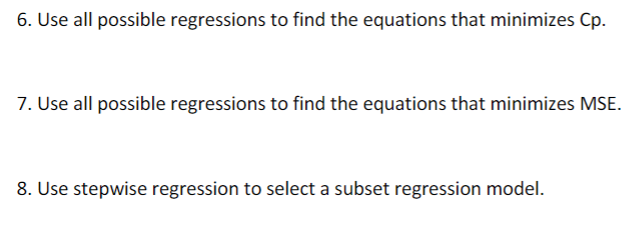 6. Use all possible regressions to find the equations that minimizes Cp.

7. Use all possible regressions to find the equations that minimizes MSE.

8. Use stepwise regression to select a subset regression model.